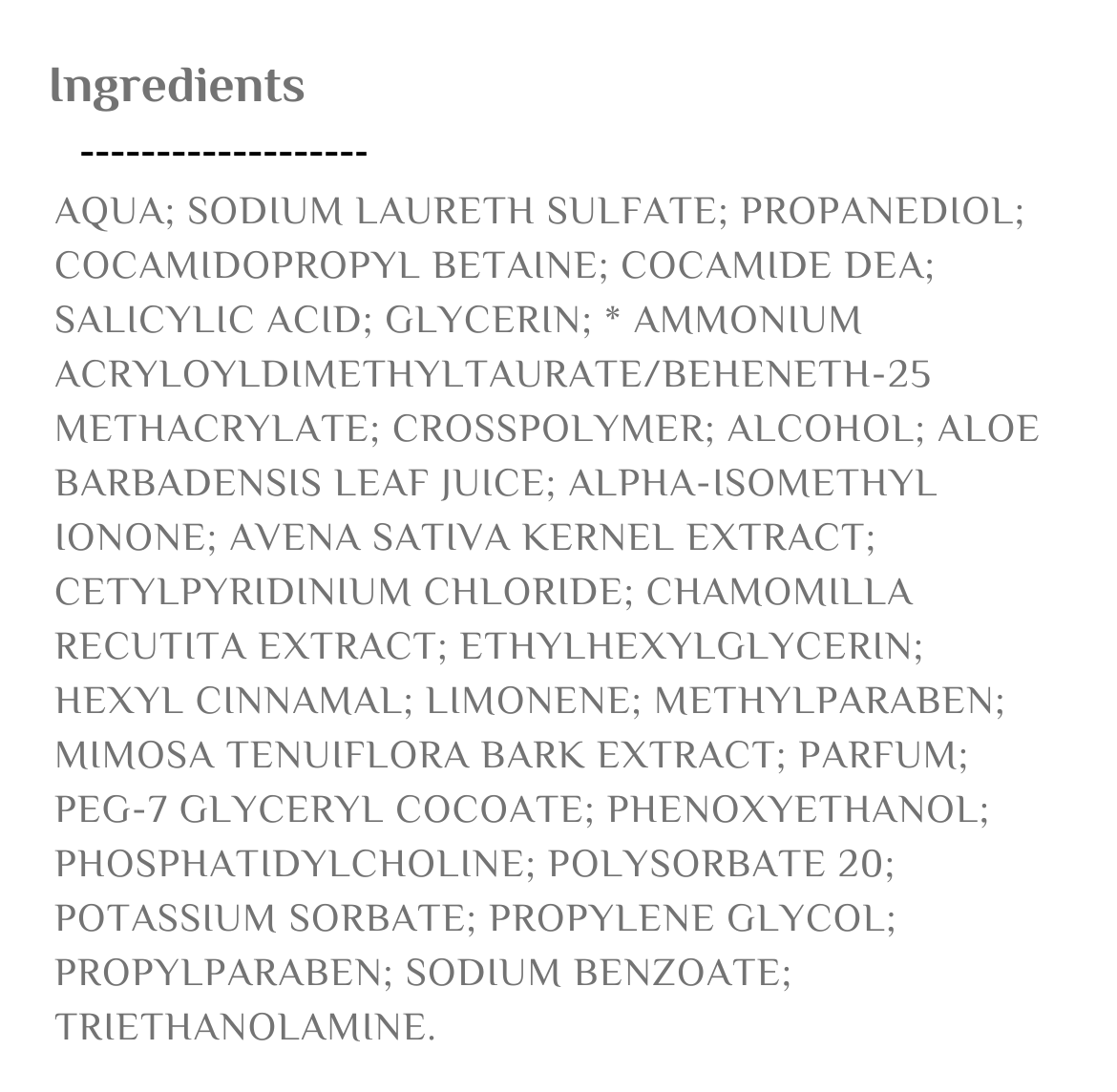 Ingredients

-------------------

AQUA; SODIUM LAURETH SULFATE; PROPANEDIOL; COCAMIDOPROPYL BETAINE; COCAMIDE DEA; SALICYLIC ACID; GLYCERIN; * AMMONIUM ACRYLOYLDIMETHYLTAURATE/BEHENETH-25 METHACRYLATE; CROSSPOLYMER; ALCOHOL; ALOE BARBADENSIS LEAF JUICE; ALPHA-ISOMETHYL IONONE; AVENA SATIVA KERNEL EXTRACT; CETYLPYRIDINIUM CHLORIDE; CHAMOMILLA RECUTITA EXTRACT; ETHYLHEXYLGLYCERIN; HEXYL CINNAMAL; LIMONENE; METHYLPARABEN; MIMOSA TENUIFLORA BARK EXTRACT; PARFUM; PEG-7 GLYCERYL COCOATE; PHENOXYETHANOL; PHOSPHATIDYLCHOLINE; POLYSORBATE 20; POTASSIUM SORBATE; PROPYLENE GLYCOL; PROPYLPARABEN; SODIUM BENZOATE; TRIETHANOLAMINE.